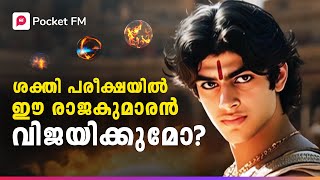 Pocket FM

ശക്തി പരീക്ഷയിൽ
ഈ രാജകുമാരൻ
വിജയിക്കുമോ?